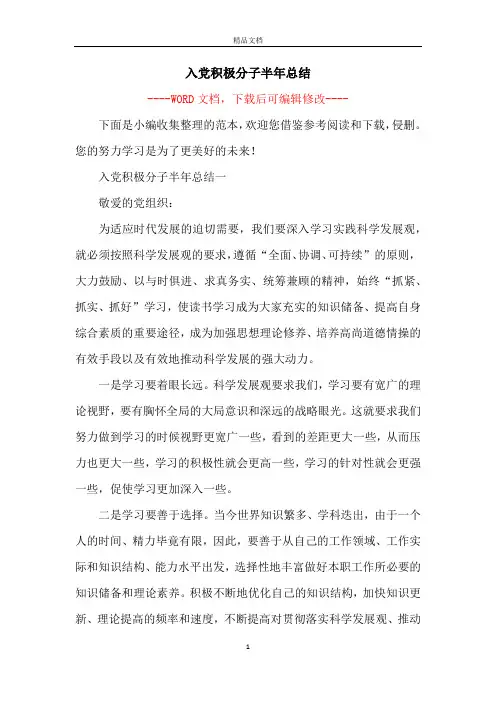 精品文档

入党积极分子半年总结

----WORD 文档，下载后可编辑修改----

下面是小编收集整理的范本，欢迎您借鉴参考阅读和下载，侵删。您的努力学习是为了更美好的未来!

入党积极分子半年总结一

敬爱的党组织：

为适应时代发展的迫切需要，我们要深入学习实践科学发展观，就必须按照科学发展观的要求，遵循“全面、协调、可持续”的原则，大力鼓励、以与时俱进、求真务实、统筹兼顾的精神，始终“抓紧、抓实、抓好”学习，使读书学习成为大家充实的知识储备、提高自身综合素质的重要途径，成为加强思想理论修养、培养高尚道德情操的有效手段以及有效地推动科学发展的强大动力。

一是学习要着眼长远。科学发展观要求我们，学习要有宽广的理论视野，要有胸怀全局的大局意识和深远的战略眼光。这就要求我们努力做到学习的时候视野更宽广一些，看到的差距更大一些，从而压力也更大一些，学习的积极性就会更高一些，学习的针对性就会更强一些，促使学习更加深入一些。

二是学习要善于选择。当今世界知识繁多、学科迭出，由于一个人的时间、精力毕竟有限，因此，要善于从自己的工作领域、工作实际和知识结构、能力水平出发，选择性地丰富做好本职工作所必要的知识储备和理论素养。积极不断地优化自己的知识结构，加快知识更新、理论提高的频率和速度，不断提高对贯彻落实科学发展观、推动

1